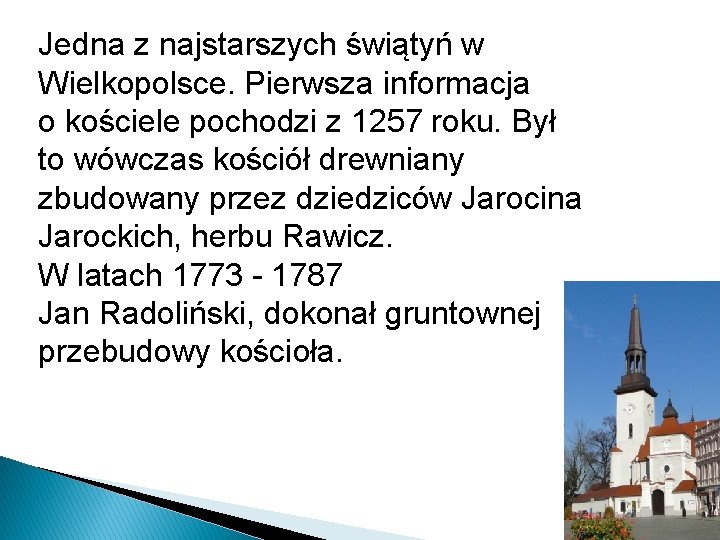 Jedna z najstarszych świątyń w Wielkopolsce. Pierwsza informacja o kościele pochodzi z 1257 roku. Był to wówczas kościół drewniany zbudowany przez dziedziców Jarocina Jarockich, herbu Rawicz.
W latach 1773 - 1787
Jan Radoliński, dokonał gruntownej przebudowy kościoła.